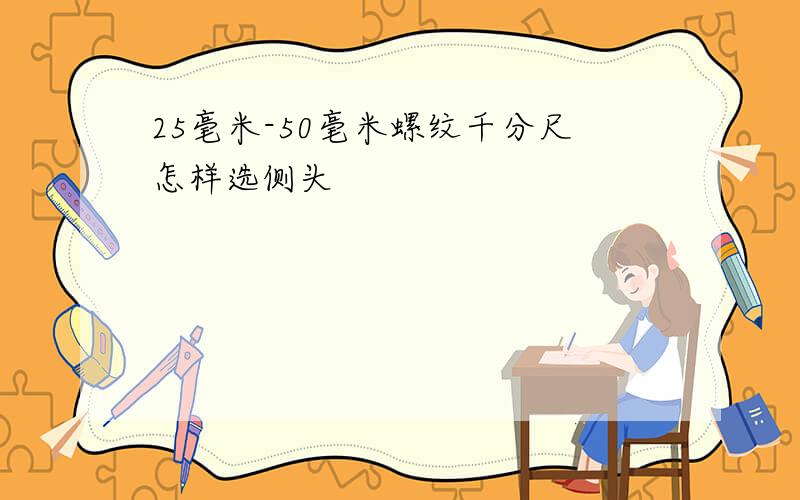 25毫米-50毫米螺纹千分尺怎样选侧头